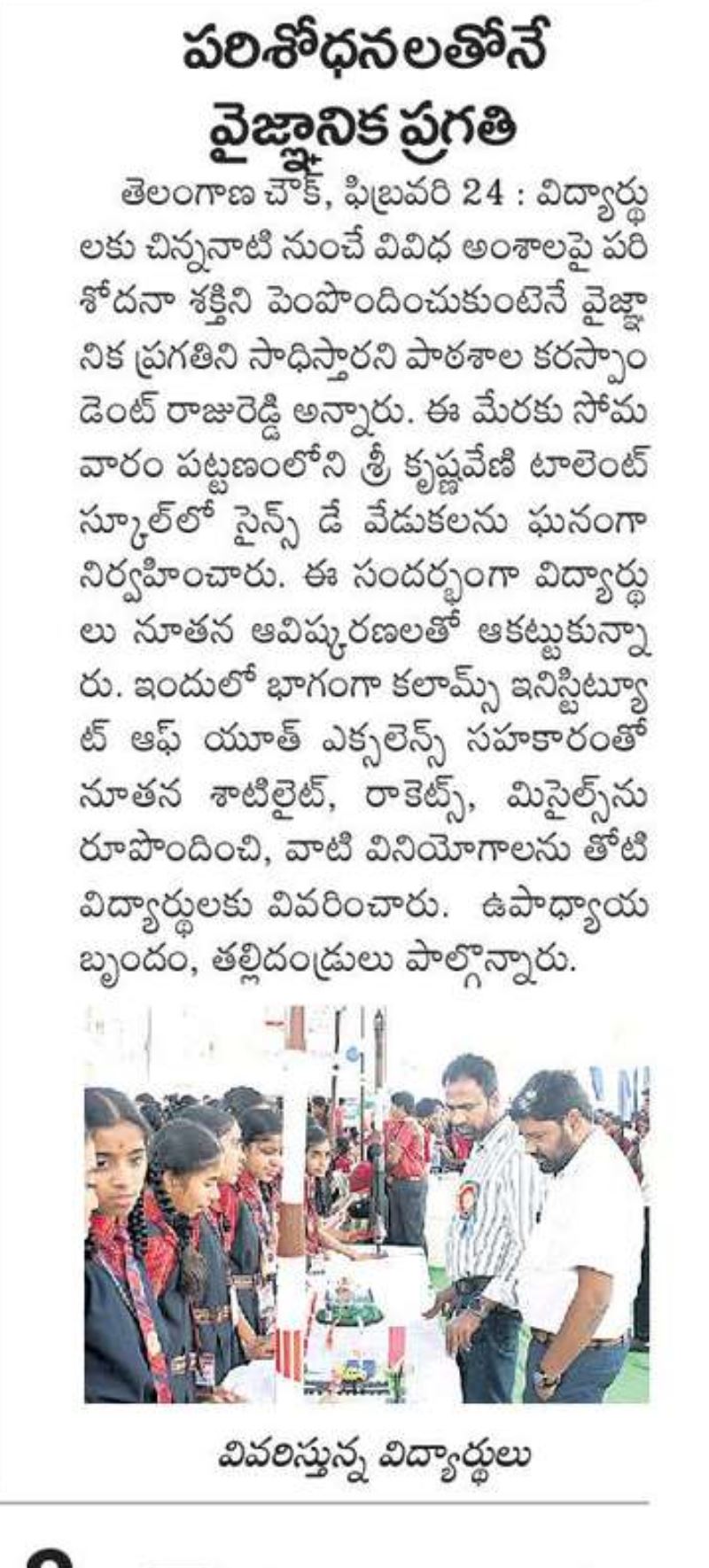 పరిశోధనలతోనే వైజ్ఞానిక ప్రగతి

తెలంగాణ చౌక్, ఫిబ్రవరి 24 : విద్యార్థులకు చిన్ననాటి నుంచే వివిధ అంశాలపై పరిశోదనా శక్తిని పెంపొందించుకుంటెనే వైజ్ఞానిక ప్రగతిని సాధిస్తారని పాఠశాల కరస్పాండెంట్ రాజురెడ్డి అన్నారు. ఈ మేరకు సోమవారం పట్టణంలోని శ్రీ కృష్ణవేణి టాలెంట్ స్కూల్‌లో సైన్స్ డే వేడుకలను ఘనంగా నిర్వహించారు. ఈ సందర్భంగా విద్యార్థులు నూతన ఆవిష్కరణలతో ఆకట్టుకున్నారు. ఇందులో భాగంగా కలామ్స్ ఇనిస్టిట్యూట్ ఆఫ్ యూత్ ఎక్సలెన్స్ సహకారంతో నూతన శాటిలైట్, రాకెట్స్, మిసైల్స్‌ను రూపొందించి, వాటి వినియోగాలను తోటి విద్యార్థులకు వివరించారు. ఉపాధ్యాయ బృందం, తల్లిదండ్రులు పాల్గొన్నారు.

వివరిస్తున్న విద్యార్థులు